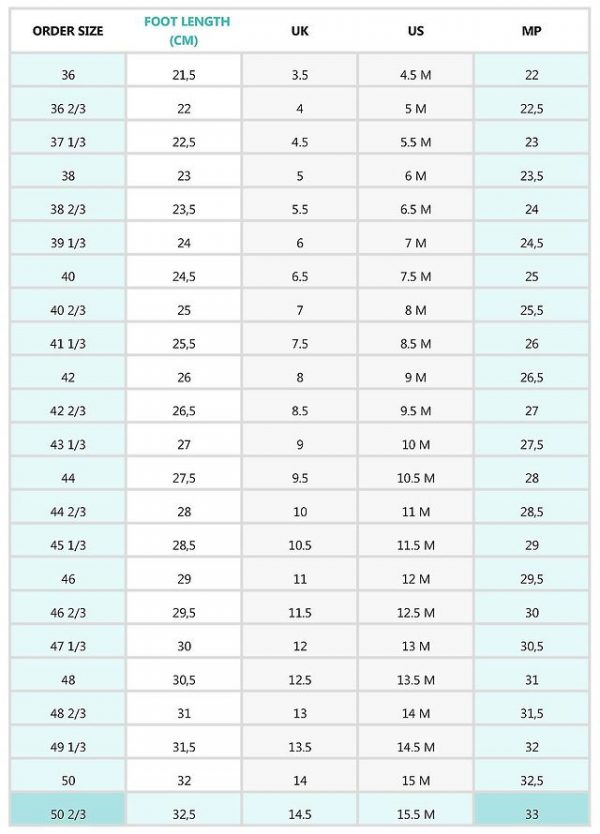 | ORDER SIZE | FOOT LENGTH (CM) | UK | US | MP |
|---|---|---|---|---|
| 36 | 21,5 | 3.5 | 4.5 M | 22 |
| 36 2/3 | 22 | 4 | 5 M | 22,5 |
| 37 1/3 | 22,5 | 4.5 | 5.5 M | 23 |
| 38 | 23 | 5 | 6 M | 23,5 |
| 38 2/3 | 23,5 | 5.5 | 6.5 M | 24 |
| 39 1/3 | 24 | 6 | 7 M | 24,5 |
| 40 | 24,5 | 6.5 | 7.5 M | 25 |
| 40 2/3 | 25 | 7 | 8 M | 25,5 |
| 41 1/3 | 25,5 | 7.5 | 8.5 M | 26 |
| 42 | 26 | 8 | 9 M | 26,5 |
| 42 2/3 | 26,5 | 8.5 | 9.5 M | 27 |
| 43 1/3 | 27 | 9 | 10 M | 27,5 |
| 44 | 27,5 | 9.5 | 10.5 M | 28 |
| 44 2/3 | 28 | 10 | 11 M | 28,5 |
| 45 1/3 | 28,5 | 10.5 | 11.5 M | 29 |
| 46 | 29 | 11 | 12 M | 29,5 |
| 46 2/3 | 29,5 | 11.5 | 12.5 M | 30 |
| 47 1/3 | 30 | 12 | 13 M | 30,5 |
| 48 | 30,5 | 12.5 | 13.5 M | 31 |
| 48 2/3 | 31 | 13 | 14 M | 31,5 |
| 49 1/3 | 31,5 | 13.5 | 14.5 M | 32 |
| 50 | 32 | 14 | 15 M | 32,5 |
| 50 2/3 | 32,5 | 14.5 | 15.5 M | 33 |